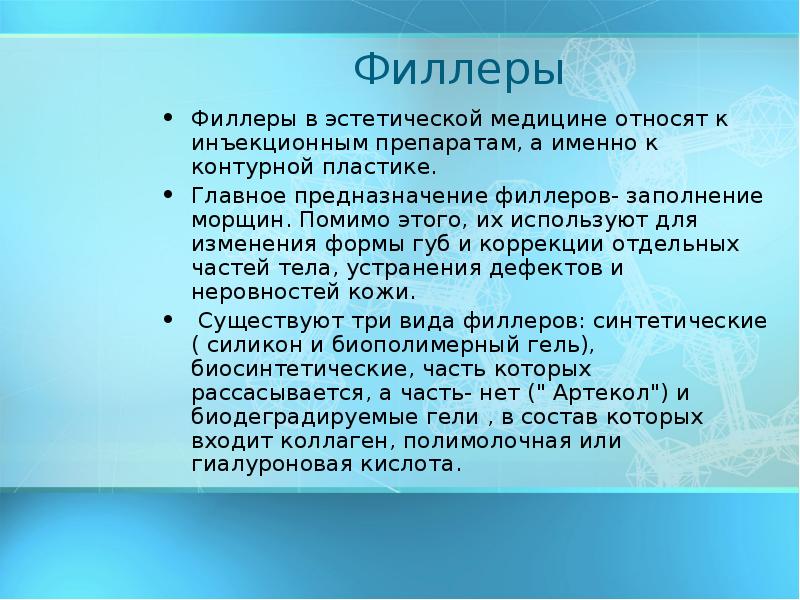 Филлеры

• Филлеры в эстетической медицине относят к инъекционным препаратам, а именно к контурной пластике.

• Главное предназначение филлеров- заполнение морщин. Помимо этого, их используют для изменения формы губ и коррекции отдельных частей тела, устранения дефектов и неровностей кожи.

• Существуют три вида филлеров: синтетические ( силикон и биополимерный гель), биосинтетические, часть которых рассасывается, а часть- нет (" Артекол") и биодеградируемые гели , в состав которых входит коллаген, полимолочная или гиалуроновая кислота.